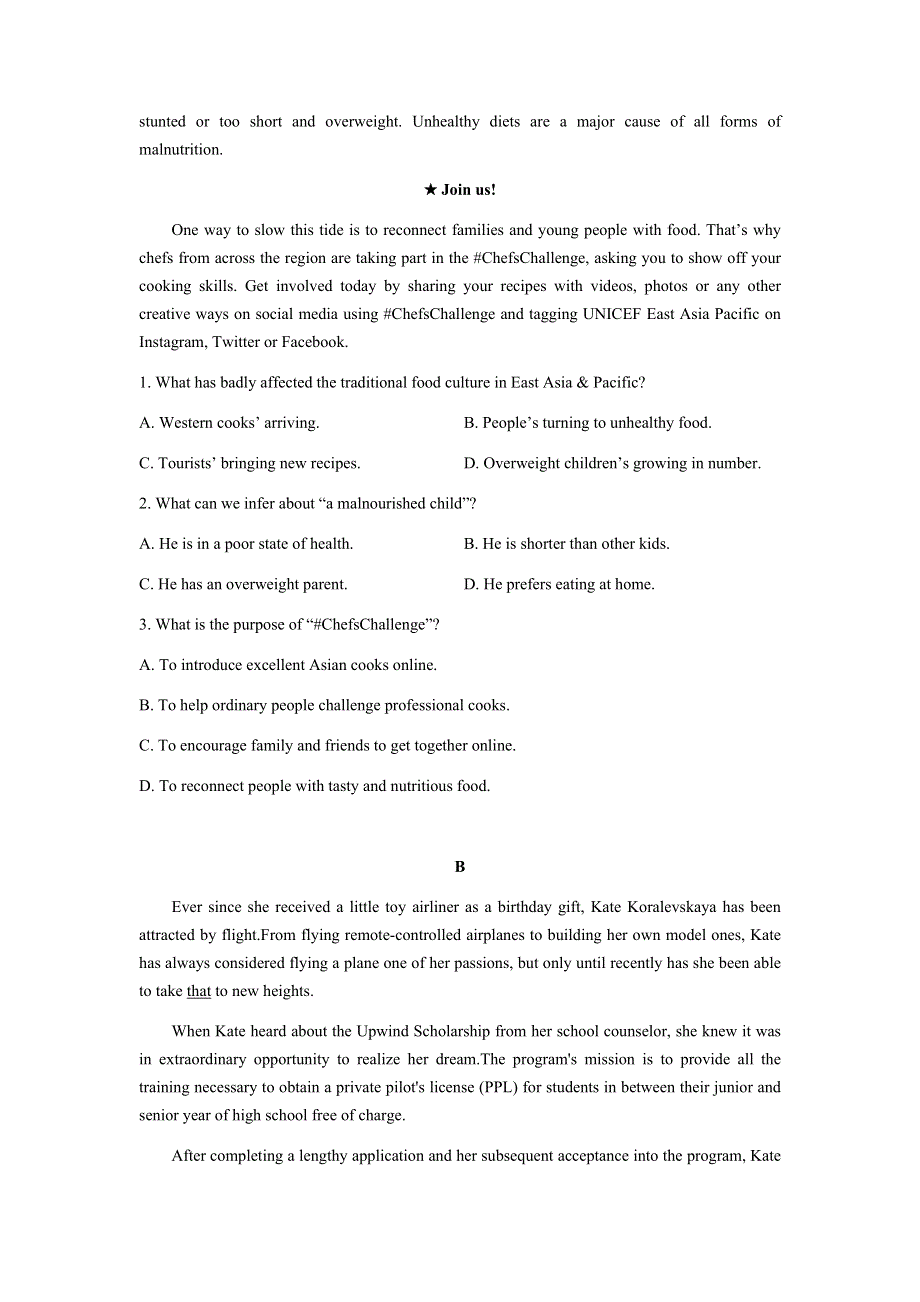 stunted or too short and overweight. Unhealthy diets are a major cause of all forms of malnutrition.

★ Join us!

One way to slow this tide is to reconnect families and young people with food. That’s why chefs from across the region are taking part in the #ChefsChallenge, asking you to show off your cooking skills. Get involved today by sharing your recipes with videos, photos or any other creative ways on social media using #ChefsChallenge and tagging UNICEF East Asia Pacific on Instagram, Twitter or Facebook.

1. What has badly affected the traditional food culture in East Asia & Pacific?

A. Western cooks’ arriving.

B. People’s turning to unhealthy food.

C. Tourists’ bringing new recipes.

D. Overweight children’s growing in number.

2. What can we infer about “a malnourished child”?

A. He is in a poor state of health.

B. He is shorter than other kids.

C. He has an overweight parent.

D. He prefers eating at home.

3. What is the purpose of “#ChefsChallenge”?

A. To introduce excellent Asian cooks online.

B. To help ordinary people challenge professional cooks.

C. To encourage family and friends to get together online.

D. To reconnect people with tasty and nutritious food.

B

Ever since she received a little toy airliner as a birthday gift, Kate Koralevskaya has been attracted by flight.From flying remote-controlled airplanes to building her own model ones, Kate has always considered flying a plane one of her passions, but only until recently has she been able to take that to new heights.

When Kate heard about the Upwind Scholarship from her school counselor, she knew it was in extraordinary opportunity to realize her dream.The program's mission is to provide all the training necessary to obtain a private pilot's license (PPL) for students in between their junior and senior year of high school free of charge.

After completing a lengthy application and her subsequent acceptance into the program, Kate